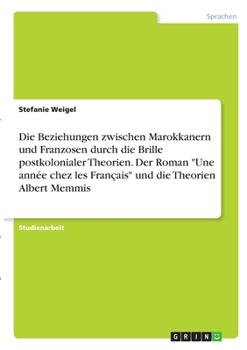 Sprachen

Stefanie Weigel

Die Beziehungen zwischen Marokkanern und Franzosen durch die Brille postkolonialer Theorien. Der Roman "Une année chez les Français" und die Theorien Albert Memmis

Studienarbeit

GRIN